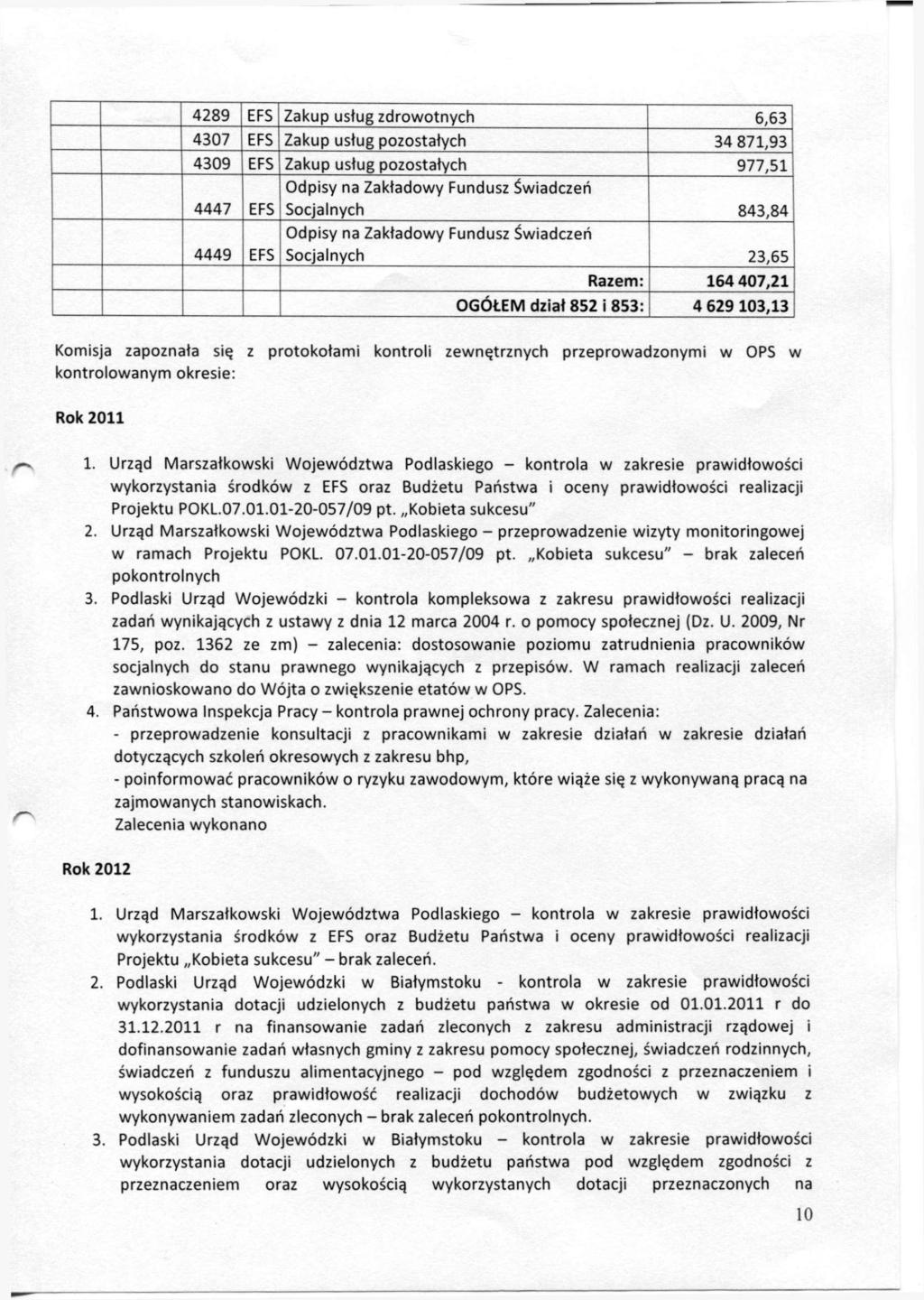 |  |  | 4289 | EFS | Zakup usług zdrowotnych | 6,63 |
|---|---|---|---|---|---|
|  |  | 4307 | EFS | Zakup usług pozostałych | 34 871,93 |
|  |  | 4309 | EFS | Zakup usług pozostałych | 977,51 |
|  |  | 4447 | EFS | Odpisy na Zakładowy Fundusz Świadczeń Socjalnych | 843,84 |
|  |  | 4449 | EFS | Odpisy na Zakładowy Fundusz Świadczeń Socjalnych | 23,65 |
|  |  |  |  | Razem: | 164 407,21 |
|  |  |  |  | OGÓŁEM dział 852 i 853: | 4 629 103,13 |

Komisja zapoznała się z protokołami kontroli zewnętrznych przeprowadzonymi w OPS w kontrolowanym okresie:

Rok 2011

1. Urząd Marszałkowski Województwa Podlaskiego – kontrola w zakresie prawidłowości wykorzystania środków z EFS oraz Budżetu Państwa i oceny prawidłowości realizacji Projektu POKL.07.01.01-20-057/09 pt. „Kobieta sukcesu"
2. Urząd Marszałkowski Województwa Podlaskiego – przeprowadzenie wizyty monitoringowej w ramach Projektu POKL. 07.01.01-20-057/09 pt. „Kobieta sukcesu" – brak zaleceń pokontrolnych
3. Podlaski Urząd Wojewódzki – kontrola kompleksowa z zakresu prawidłowości realizacji zadań wynikających z ustawy z dnia 12 marca 2004 r. o pomocy społecznej (Dz. U. 2009, Nr 175, poz. 1362 ze zm) – zalecenia: dostosowanie poziomu zatrudnienia pracowników socjalnych do stanu prawnego wynikających z przepisów. W ramach realizacji zaleceń zawnioskowano do Wójta o zwiększenie etatów w OPS.
4. Państwowa Inspekcja Pracy – kontrola prawnej ochrony pracy. Zalecenia:
- przeprowadzenie konsultacji z pracownikami w zakresie działań w zakresie działań dotyczących szkoleń okresowych z zakresu bhp,
- poinformować pracowników o ryzyku zawodowym, które wiąże się z wykonywaną pracą na zajmowanych stanowiskach.
Zalecenia wykonano

Rok 2012

1. Urząd Marszałkowski Województwa Podlaskiego – kontrola w zakresie prawidłowości wykorzystania środków z EFS oraz Budżetu Państwa i oceny prawidłowości realizacji Projektu „Kobieta sukcesu" – brak zaleceń.
2. Podlaski Urząd Wojewódzki w Białymstoku - kontrola w zakresie prawidłowości wykorzystania dotacji udzielonych z budżetu państwa w okresie od 01.01.2011 r do 31.12.2011 r na finansowanie zadań zleconych z zakresu administracji rządowej i dofinansowanie zadań własnych gminy z zakresu pomocy społecznej, świadczeń rodzinnych, świadczeń z funduszu alimentacyjnego – pod względem zgodności z przeznaczeniem i wysokością oraz prawidłowość realizacji dochodów budżetowych w związku z wykonywaniem zadań zleconych – brak zaleceń pokontrolnych.
3. Podlaski Urząd Wojewódzki w Białymstoku – kontrola w zakresie prawidłowości wykorzystania dotacji udzielonych z budżetu państwa pod względem zgodności z przeznaczeniem oraz wysokością wykorzystanych dotacji przeznaczonych na

10